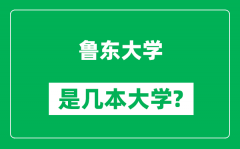 鲁东大学

是几本大学?